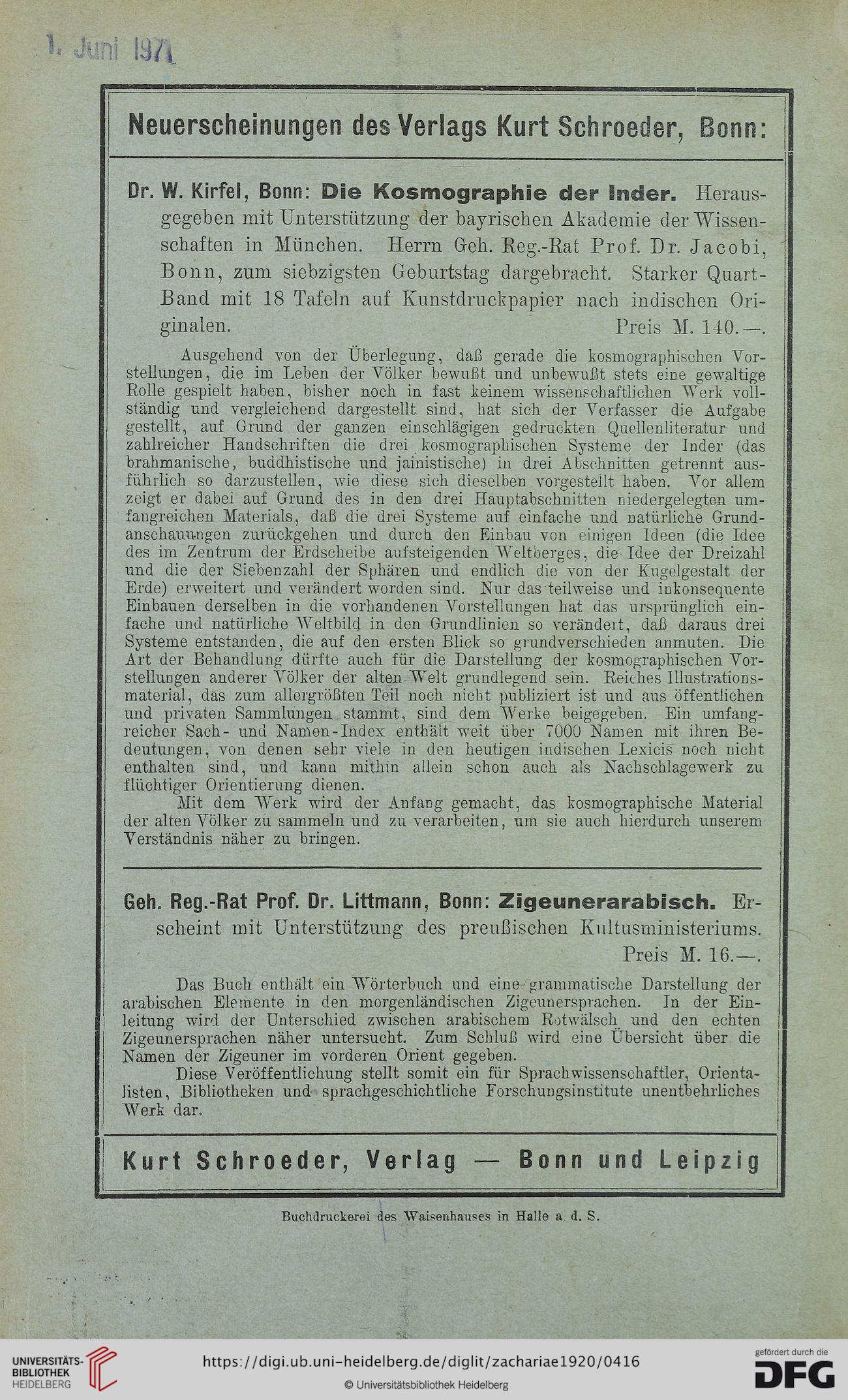 1. Juni 1971

Neuerscheinungen des Verlags Kurt Schroeder, Bonn:

Dr. W. Kirfel, Bonn: Die Kosmographie der Inder. Herausgegeben mit Unterstützung der bayrischen Akademie der Wissenschaften in München. Herrn Geh. Reg.-Rat Prof. Dr. Jacobi, Bonn, zum siebzigsten Geburtstag dargebracht. Starker Quart-Band mit 18 Tafeln auf Kunstdruckpapier nach indischen Originalen. Preis M. 140.—.

Ausgehend von der Überlegung, daß gerade die kosmographischen Vorstellungen, die im Leben der Völker bewußt und unbewußt stets eine gewaltige Rolle gespielt haben, bisher noch in fast keinem wissenschaftlichen Werk vollständig und vergleichend dargestellt sind, hat sich der Verfasser die Aufgabe gestellt, auf Grund der ganzen einschlägigen gedruckten Quellenliteratur und zahlreicher Handschriften die drei kosmographischen Systeme der Inder (das brahmanische, buddhistische und jainistische) in drei Abschnitten getrennt ausführlich so darzustellen, wie diese sich dieselben vorgestellt haben. Vor allem zeigt er dabei auf Grund des in den drei Hauptabschnitten niedergelegten umfangreichen Materials, daß die drei Systeme auf einfache und natürliche Grundanschauungen zurückgehen und durch den Einbau von einigen Ideen (die Idee des im Zentrum der Erdscheibe aufsteigenden Weltberges, die Idee der Dreizahl und die der Siebenzahl der Sphären und endlich die von der Kugelgestalt der Erde) erweitert und verändert worden sind. Nur das teilweise und inkonsequente Einbauen derselben in die vorhandenen Vorstellungen hat das ursprünglich einfache und natürliche Weltbild in den Grundlinien so verändert, daß daraus drei Systeme entstanden, die auf den ersten Blick so grundverschieden anmuten. Die Art der Behandlung dürfte auch für die Darstellung der kosmographischen Vorstellungen anderer Völker der alten Welt grundlegend sein. Reiches Illustrationsmaterial, das zum allergrößten Teil noch nicht publiziert ist und aus öffentlichen und privaten Sammlungen stammt, sind dem Werke beigegeben. Ein umfangreicher Sach- und Namen-Index enthält weit über 7000 Namen mit ihren Bedeutungen, von denen sehr viele in den heutigen indischen Lexicis noch nicht enthalten sind, und kann mithin allein schon auch als Nachschlagewerk zu flüchtiger Orientierung dienen.

Mit dem Werk wird der Anfang gemacht, das kosmographische Material der alten Völker zu sammeln und zu verarbeiten, um sie auch hierdurch unserem Verständnis näher zu bringen.

Geh. Reg.-Rat Prof. Dr. Littmann, Bonn: Zigeunerarabisch. Erscheint mit Unterstützung des preußischen Kultusministeriums. Preis M. 16.—.

Das Buch enthält ein Wörterbuch und eine grammatische Darstellung der arabischen Elemente in den morgenländischen Zigeunersprachen. In der Einleitung wird der Unterschied zwischen arabischem Rotwälsch und den echten Zigeunersprachen näher untersucht. Zum Schluß wird eine Übersicht über die Namen der Zigeuner im vorderen Orient gegeben.

Diese Veröffentlichung stellt somit ein für Sprachwissenschaftler, Orientalisten, Bibliotheken und sprachgeschichtliche Forschungsinstitute unentbehrliches Werk dar.

Kurt Schroeder, Verlag — Bonn und Leipzig

Buchdruckerei des Waisenhauses in Halle a. d. S.

UNIVERSITÄTS-BIBLIOTHEK HEIDELBERG
https://digi.ub.uni-heidelberg.de/diglit/zachariae1920/0416
© Universitätsbibliothek Heidelberg
gefördert durch die DFG